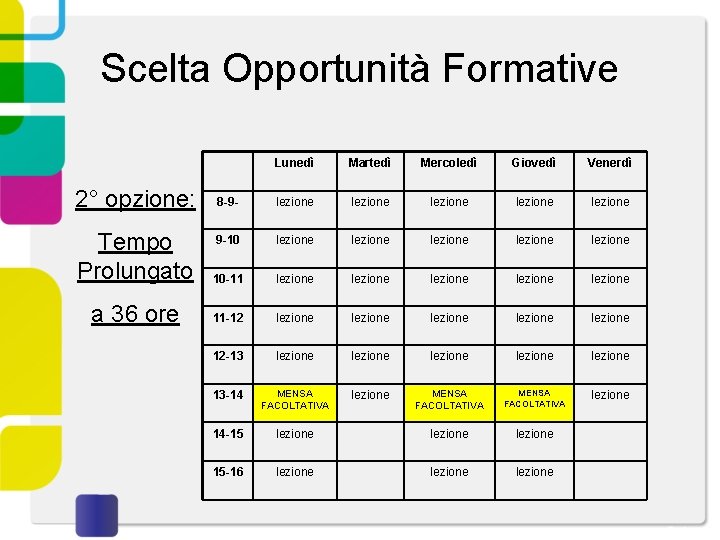 Scelta Opportunità Formative

2° opzione:

Tempo Prolungato

a 36 ore

| | Lunedì | Martedì | Mercoledì | Giovedì | Venerdì |
|---|---|---|---|---|---|
| 8-9- | lezione | lezione | lezione | lezione | lezione |
| 9-10 | lezione | lezione | lezione | lezione | lezione |
| 10-11 | lezione | lezione | lezione | lezione | lezione |
| 11-12 | lezione | lezione | lezione | lezione | lezione |
| 12-13 | lezione | lezione | lezione | lezione | lezione |
| 13-14 | MENSA FACOLTATIVA | lezione | MENSA FACOLTATIVA | MENSA FACOLTATIVA | lezione |
| 14-15 | lezione | | lezione | lezione | |
| 15-16 | lezione | | lezione | lezione | |